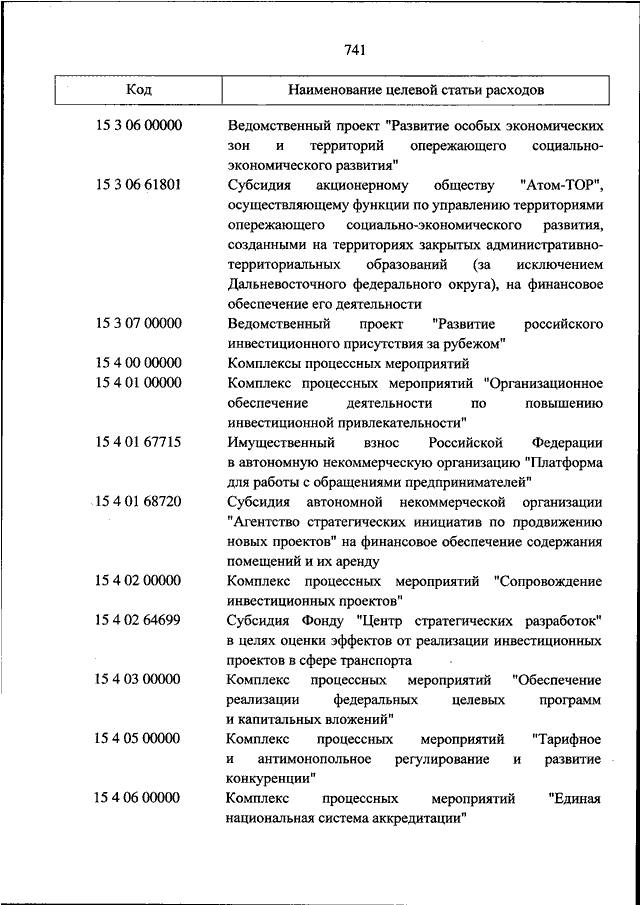 741

| Код | Наименование целевой статьи расходов |
|---|---|
| 15 3 06 00000 | Ведомственный проект "Развитие особых экономических зон и территорий опережающего социально-экономического развития" |
| 15 3 06 61801 | Субсидия акционерному обществу "Атом-ТОР", осуществляющему функции по управлению территориями опережающего социально-экономического развития, созданными на территориях закрытых административно-территориальных образований (за исключением Дальневосточного федерального округа), на финансовое обеспечение его деятельности |
| 15 3 07 00000 | Ведомственный проект "Развитие российского инвестиционного присутствия за рубежом" |
| 15 4 00 00000 | Комплексы процессных мероприятий |
| 15 4 01 00000 | Комплекс процессных мероприятий "Организационное обеспечение деятельности по повышению инвестиционной привлекательности" |
| 15 4 01 67715 | Имущественный взнос Российской Федерации в автономную некоммерческую организацию "Платформа для работы с обращениями предпринимателей" |
| 15 4 01 68720 | Субсидия автономной некоммерческой организации "Агентство стратегических инициатив по продвижению новых проектов" на финансовое обеспечение содержания помещений и их аренду |
| 15 4 02 00000 | Комплекс процессных мероприятий "Сопровождение инвестиционных проектов" |
| 15 4 02 64699 | Субсидия Фонду "Центр стратегических разработок" в целях оценки эффектов от реализации инвестиционных проектов в сфере транспорта |
| 15 4 03 00000 | Комплекс процессных мероприятий "Обеспечение реализации федеральных целевых программ и капитальных вложений" |
| 15 4 05 00000 | Комплекс процессных мероприятий "Тарифное и антимонопольное регулирование и развитие конкуренции" |
| 15 4 06 00000 | Комплекс процессных мероприятий "Единая национальная система аккредитации" |